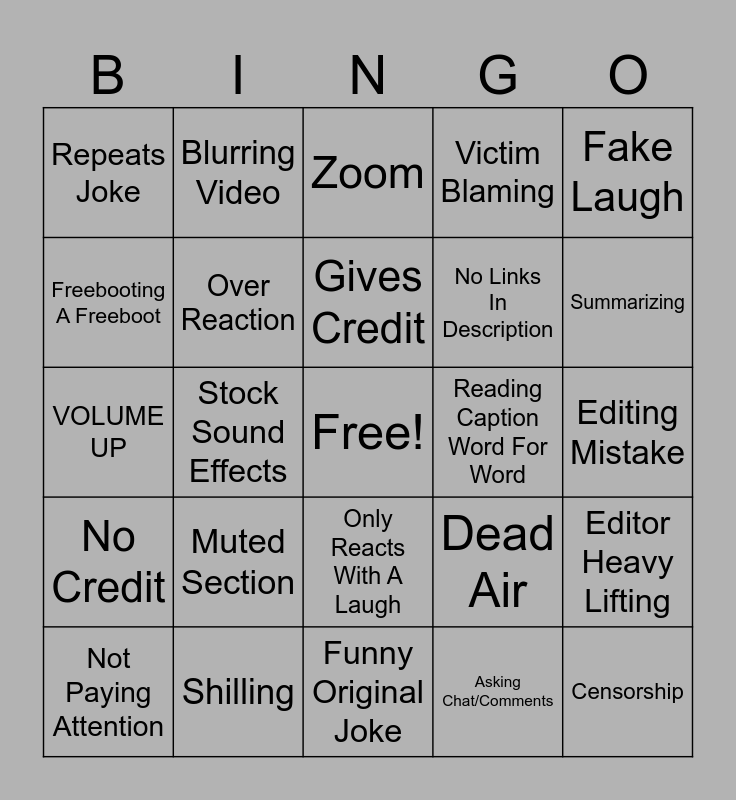 | B | I | N | G | O |
|---|---|---|---|---|
| Repeats Joke | Blurring Video | Zoom | Victim Blaming | Fake Laugh |
| Freebooting A Freeboot | Over Reaction | Gives Credit | No Links In Description | Summarizing |
| VOLUME UP | Stock Sound Effects | Free! | Reading Caption Word For Word | Editing Mistake |
| No Credit | Muted Section | Only Reacts With A Laugh | Dead Air | Editor Heavy Lifting |
| Not Paying Attention | Shilling | Funny Original Joke | Asking Chat/Comments | Censorship |